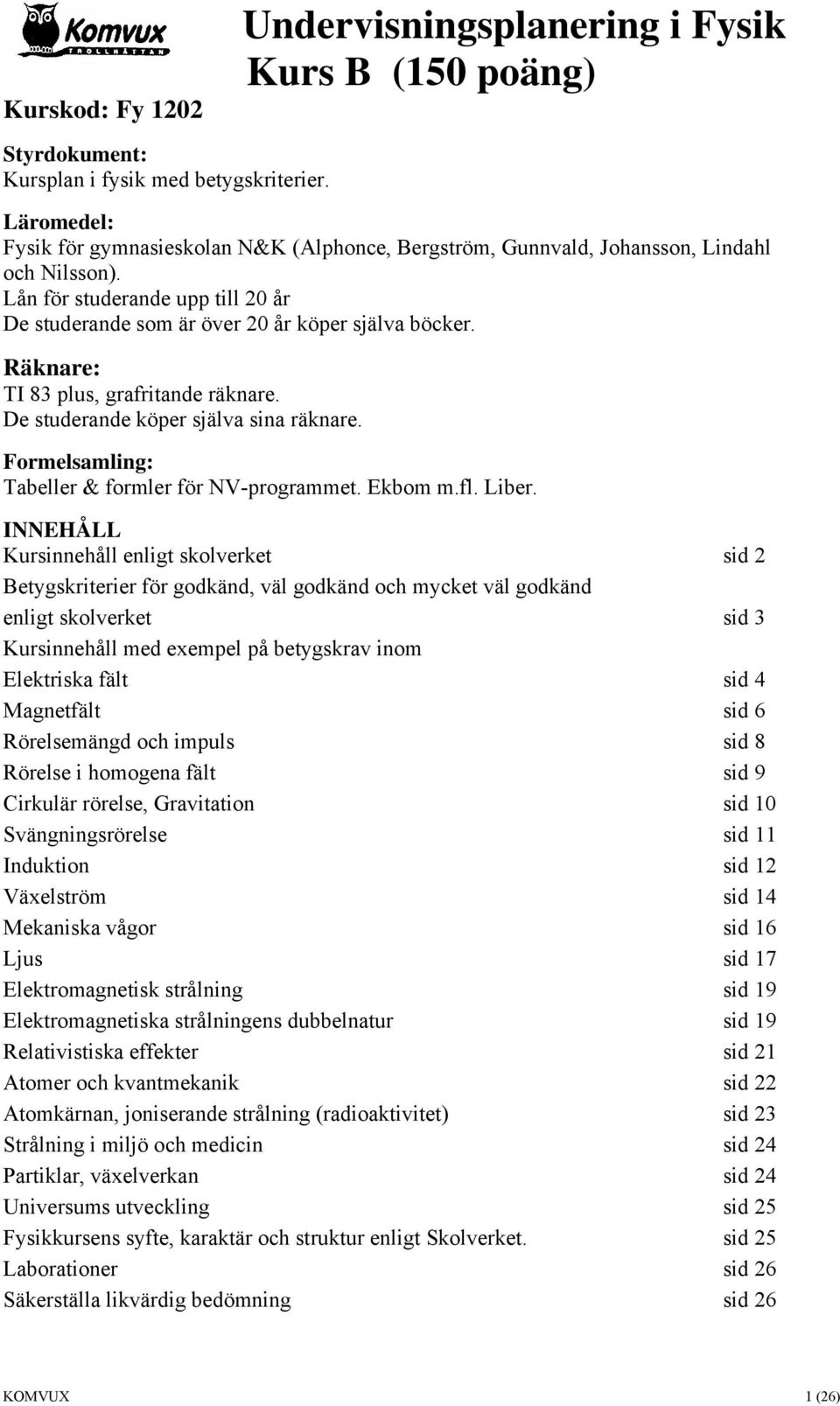 Komvux TROLLHÄTTAN

Undervisningsplanering i Fysik Kurs B (150 poäng)

Kurskod: Fy 1202

Styrdokument:
Kursplan i fysik med betygskriterier.

Läromedel:
Fysik för gymnasieskolan N&K (Alphonce, Bergström, Gunnvald, Johansson, Lindahl och Nilsson).
Lån för studerande upp till 20 år
De studerande som är över 20 år köper själva böcker.

Räknare:
TI 83 plus, grafritande räknare.
De studerande köper själva sina räknare.

Formelsamling:
Tabeller & formler för NV-programmet. Ekbom m.fl. Liber.

INNEHÅLL
Kursinnehåll enligt skolverket sid 2
Betygskriterier för godkänd, väl godkänd och mycket väl godkänd enligt skolverket sid 3
Kursinnehåll med exempel på betygskrav inom
Elektriska fält sid 4
Magnetfält sid 6
Rörelsemängd och impuls sid 8
Rörelse i homogena fält sid 9
Cirkulär rörelse, Gravitation sid 10
Svängningsrörelse sid 11
Induktion sid 12
Växelström sid 14
Mekaniska vågor sid 16
Ljus sid 17
Elektromagnetisk strålning sid 19
Elektromagnetiska strålningens dubbelnatur sid 19
Relativistiska effekter sid 21
Atomer och kvantmekanik sid 22
Atomkärnan, joniserande strålning (radioaktivitet) sid 23
Strålning i miljö och medicin sid 24
Partiklar, växelverkan sid 24
Universums utveckling sid 25
Fysikkursens syfte, karaktär och struktur enligt Skolverket. sid 25
Laborationer sid 26
Säkerställa likvärdig bedömning sid 26

KOMVUX 1 (26)